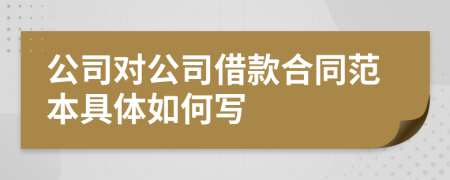 公司对公司借款合同范本具体如何写